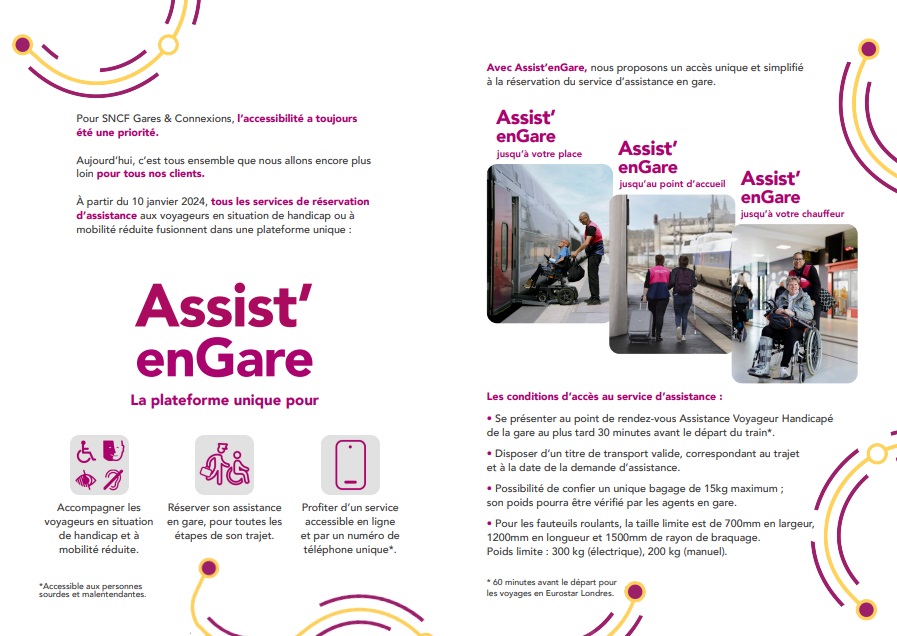 Pour SNCF Gares & Connexions, l'accessibilité a toujours été une priorité.

Aujourd'hui, c'est tous ensemble que nous allons encore plus loin pour tous nos clients.

À partir du 10 janvier 2024, tous les services de réservation d'assistance aux voyageurs en situation de handicap ou à mobilité réduite fusionnent dans une plateforme unique :

Assist' enGare

La plateforme unique pour

Accompagner les voyageurs en situation de handicap et à mobilité réduite.

Réserver son assistance en gare, pour toutes les étapes de son trajet.

Profiter d'un service accessible en ligne et par un numéro de téléphone unique*.

*Accessible aux personnes sourdes et malentendantes.

Avec Assist'enGare, nous proposons un accès unique et simplifié à la réservation du service d'assistance en gare.

Assist' enGare jusqu'à votre place

Assist' enGare jusqu'au point d'accueil

Assist' enGare jusqu'à votre chauffeur

Les conditions d'accès au service d'assistance :

• Se présenter au point de rendez-vous Assistance Voyageur Handicapé de la gare au plus tard 30 minutes avant le départ du train*.

• Disposer d'un titre de transport valide, correspondant au trajet et à la date de la demande d'assistance.

• Possibilité de confier un unique bagage de 15kg maximum ; son poids pourra être vérifié par les agents en gare.

• Pour les fauteuils roulants, la taille limite est de 700mm en largeur, 1200mm en longueur et 1500mm de rayon de braquage. Poids limite : 300 kg (électrique), 200 kg (manuel).

* 60 minutes avant le départ pour les voyages en Eurostar Londres.